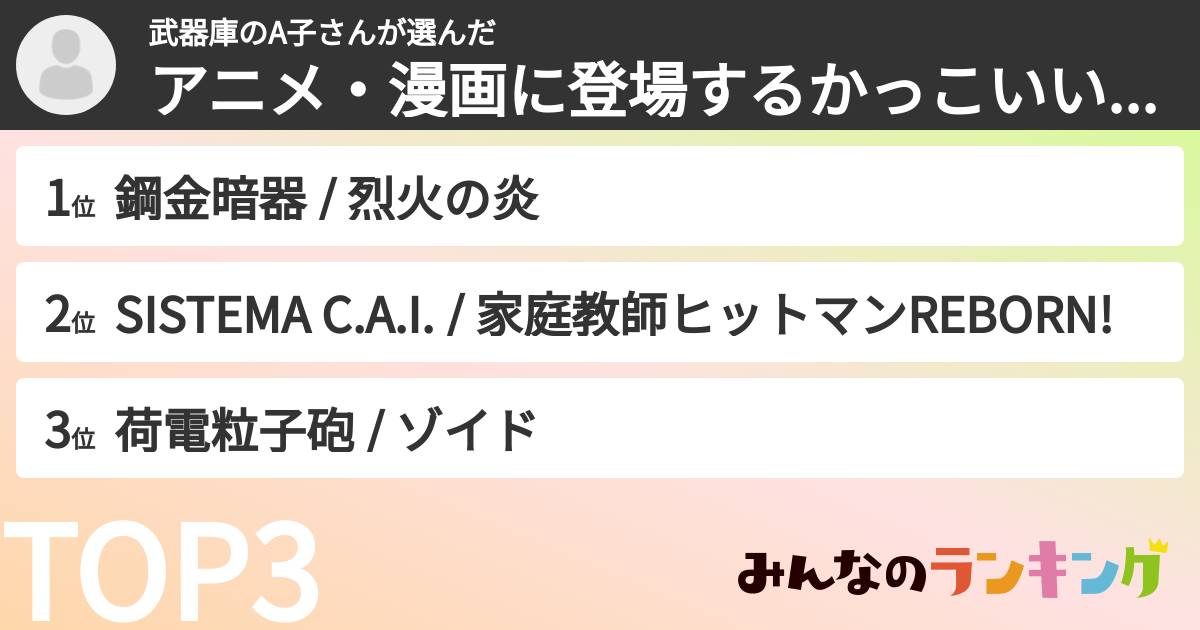 武器庫のA子さんが選んだ
アニメ・漫画に登場するかっこいい...

1位 鋼金暗器 / 烈火の炎

2位 SISTEMA C.A.I. / 家庭教師ヒットマンREBORN!

3位 荷電粒子砲 / ゾイド

TOP3

みんなのランキング